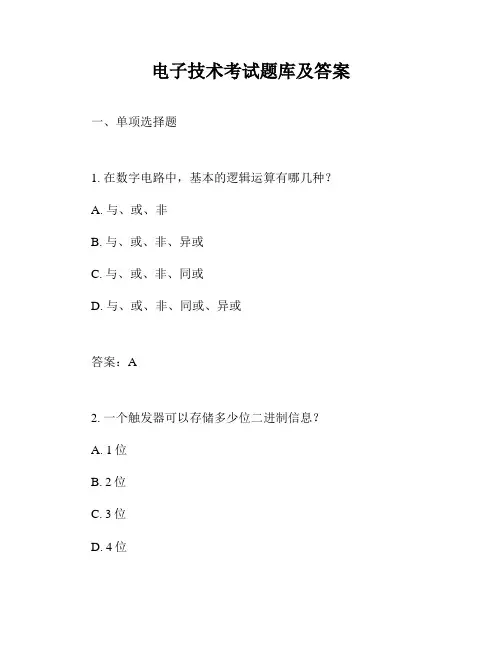 电子技术考试题库及答案

一、单项选择题

1. 在数字电路中，基本的逻辑运算有哪几种？

A. 与、或、非

B. 与、或、非、异或

C. 与、或、非、同或

D. 与、或、非、同或、异或

答案：A

2. 一个触发器可以存储多少位二进制信息？

A. 1 位

B. 2 位

C. 3 位

D. 4 位